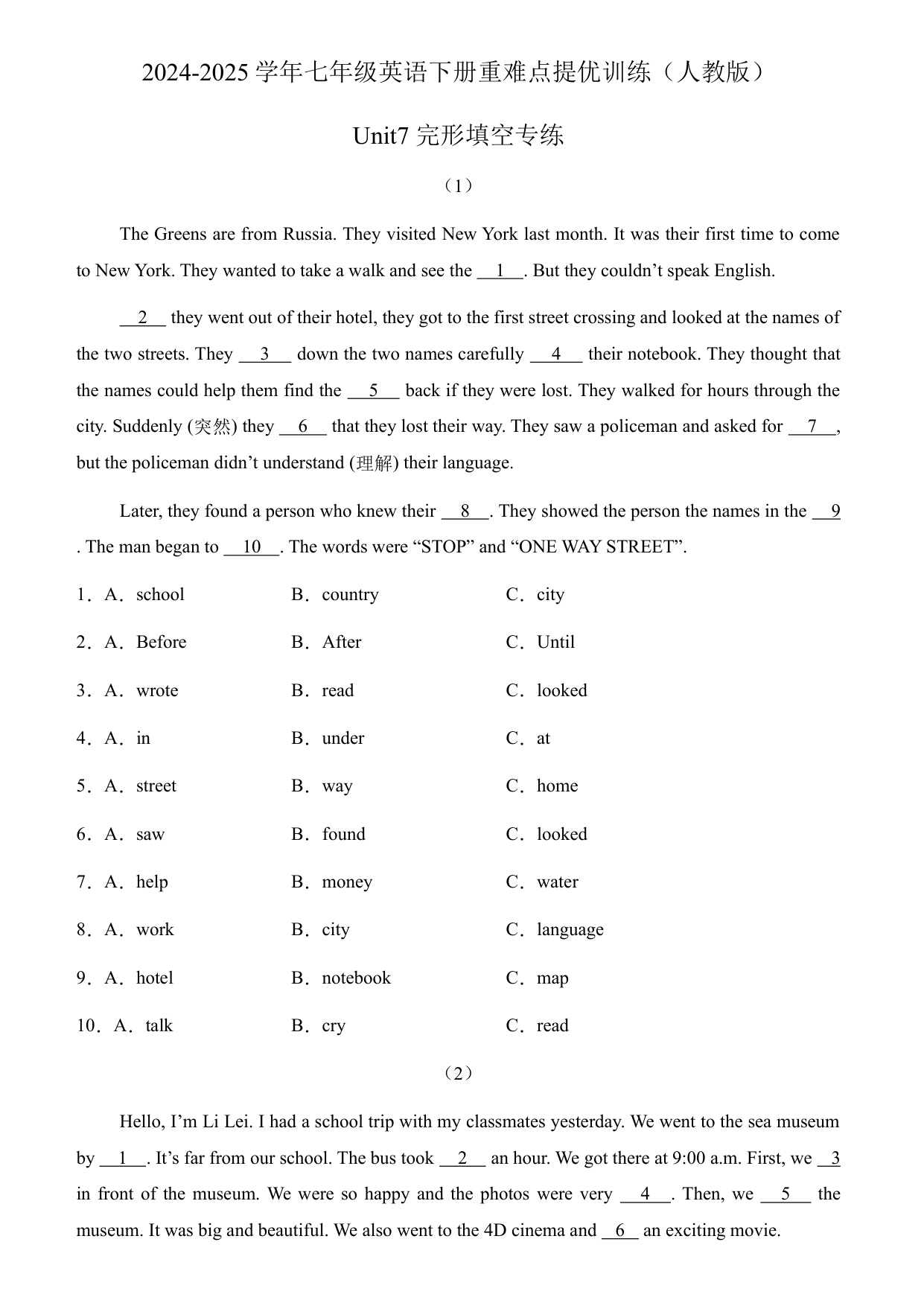 2024-2025 学年七年级英语下册重难点提优训练（人教版）

Unit7 完形填空专练

（1）

The Greens are from Russia. They visited New York last month. It was their first time to come to New York. They wanted to take a walk and see the __1__. But they couldn’t speak English.

__2__ they went out of their hotel, they got to the first street crossing and looked at the names of the two streets. They __3__ down the two names carefully __4__ their notebook. They thought that the names could help them find the __5__ back if they were lost. They walked for hours through the city. Suddenly (突然) they __6__ that they lost their way. They saw a policeman and asked for __7__, but the policeman didn’t understand (理解) their language.

Later, they found a person who knew their __8__. They showed the person the names in the __9__. The man began to __10__. The words were “STOP” and “ONE WAY STREET”.

1．A．school B．country C．city

2．A．Before B．After C．Until

3．A．wrote B．read C．looked

4．A．in B．under C．at

5．A．street B．way C．home

6．A．saw B．found C．looked

7．A．help B．money C．water

8．A．work B．city C．language

9．A．hotel B．notebook C．map

10．A．talk B．cry C．read

（2）

Hello, I’m Li Lei. I had a school trip with my classmates yesterday. We went to the sea museum by __1__. It’s far from our school. The bus took __2__ an hour. We got there at 9:00 a.m. First, we __3__ in front of the museum. We were so happy and the photos were very __4__. Then, we __5__ the museum. It was big and beautiful. We also went to the 4D cinema and __6__ an exciting movie.